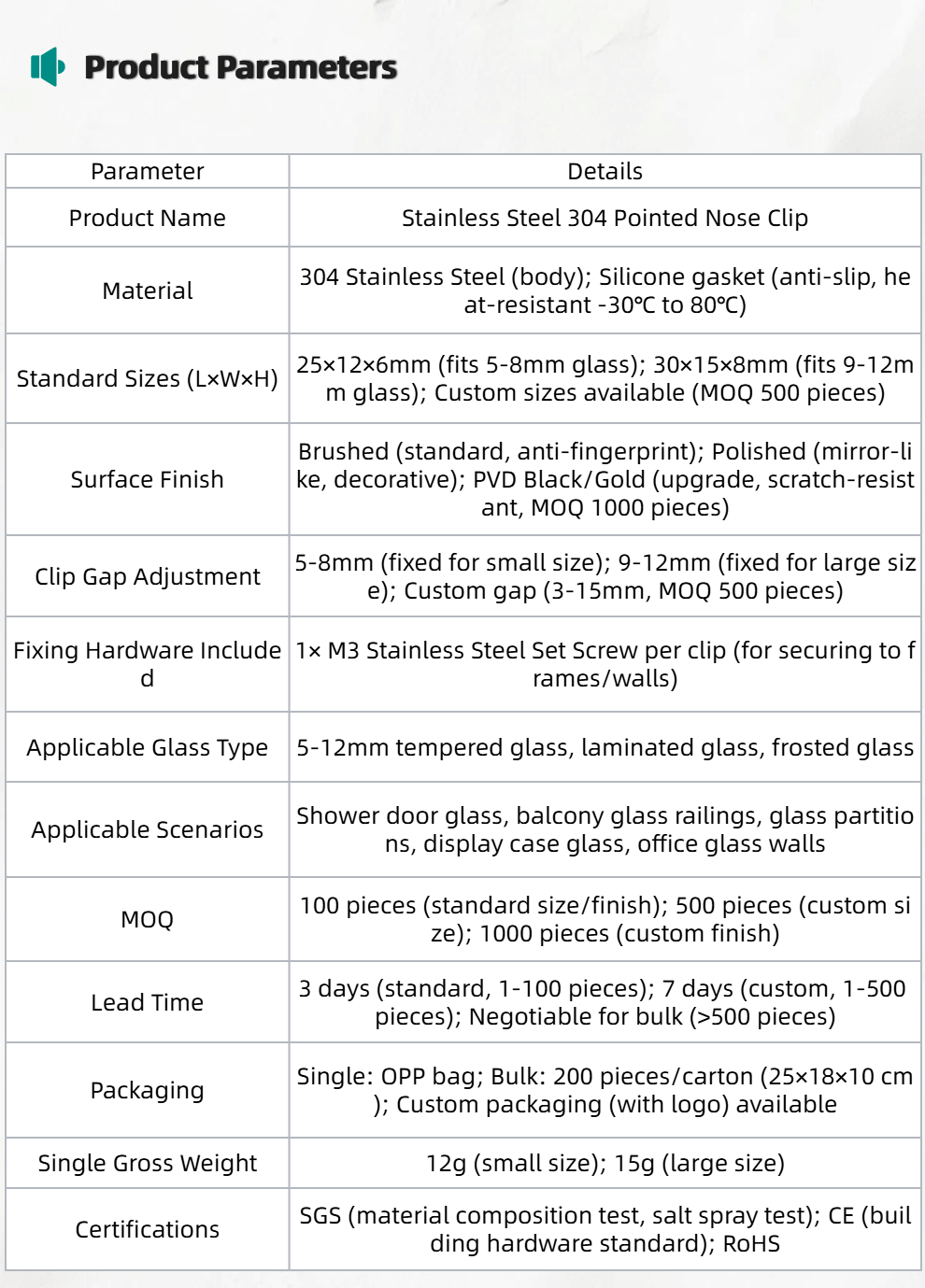 Product Parameters

| Parameter | Details |
|---|---|
| Product Name | Stainless Steel 304 Pointed Nose Clip |
| Material | 304 Stainless Steel (body); Silicone gasket (anti-slip, heat-resistant -30℃ to 80℃) |
| Standard Sizes (L×W×H) | 25×12×6mm (fits 5-8mm glass); 30×15×8mm (fits 9-12mm glass); Custom sizes available (MOQ 500 pieces) |
| Surface Finish | Brushed (standard, anti-fingerprint); Polished (mirror-like, decorative); PVD Black/Gold (upgrade, scratch-resistant, MOQ 1000 pieces) |
| Clip Gap Adjustment | 5-8mm (fixed for small size); 9-12mm (fixed for large size); Custom gap (3-15mm, MOQ 500 pieces) |
| Fixing Hardware Included | 1× M3 Stainless Steel Set Screw per clip (for securing to frames/walls) |
| Applicable Glass Type | 5-12mm tempered glass, laminated glass, frosted glass |
| Applicable Scenarios | Shower door glass, balcony glass railings, glass partitions, display case glass, office glass walls |
| MOQ | 100 pieces (standard size/finish); 500 pieces (custom size); 1000 pieces (custom finish) |
| Lead Time | 3 days (standard, 1-100 pieces); 7 days (custom, 1-500 pieces); Negotiable for bulk (>500 pieces) |
| Packaging | Single: OPP bag; Bulk: 200 pieces/carton (25×18×10 cm); Custom packaging (with logo) available |
| Single Gross Weight | 12g (small size); 15g (large size) |
| Certifications | SGS (material composition test, salt spray test); CE (building hardware standard); RoHS |